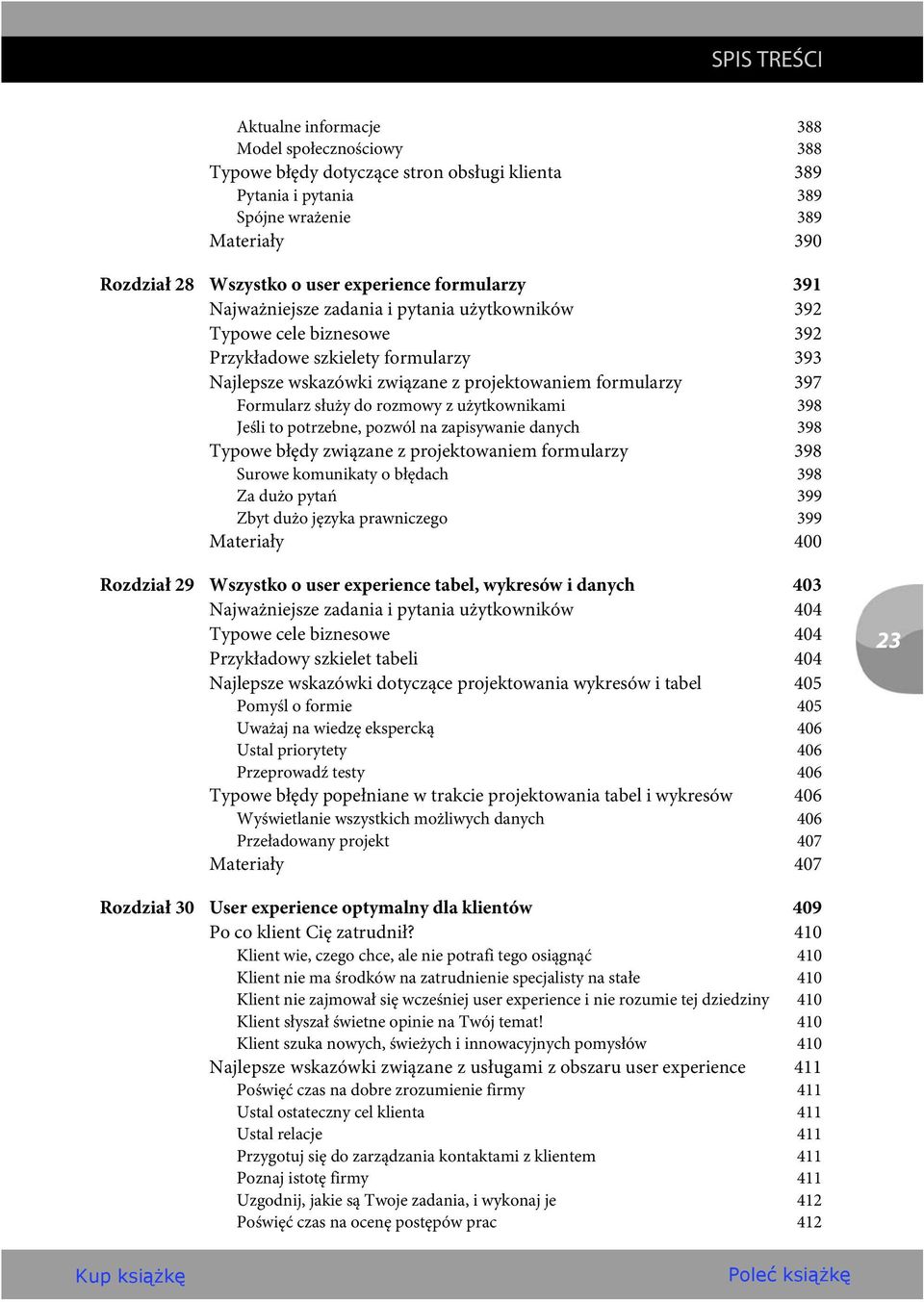 SPIS TREŚCI

Aktualne informacje 388
Model społecznościowy 388
Typowe błędy dotyczące stron obsługi klienta 389
Pytania i pytania 389
Spójne wrażenie 389
Materiały 390

Rozdział 28 Wszystko o user experience formularzy 391
Najważniejsze zadania i pytania użytkowników 392
Typowe cele biznesowe 392
Przykładowe szkielety formularzy 393
Najlepsze wskazówki związane z projektowaniem formularzy 397
Formularz służy do rozmowy z użytkownikami 398
Jeśli to potrzebne, pozwól na zapisywanie danych 398
Typowe błędy związane z projektowaniem formularzy 398
Surowe komunikaty o błędach 398
Za dużo pytań 399
Zbyt dużo języka prawniczego 399
Materiały 400

Rozdział 29 Wszystko o user experience tabel, wykresów i danych 403
Najważniejsze zadania i pytania użytkowników 404
Typowe cele biznesowe 404
Przykładowy szkielet tabeli 404
Najlepsze wskazówki dotyczące projektowania wykresów i tabel 405
Pomyśl o formie 405
Uważaj na wiedzę ekspercką 406
Ustal priorytety 406
Przeprowadź testy 406
Typowe błędy popełniane w trakcie projektowania tabel i wykresów 406
Wyświetlanie wszystkich możliwych danych 406
Przeładowany projekt 407
Materiały 407

23

Rozdział 30 User experience optymalny dla klientów 409
Po co klient Cię zatrudnił? 410
Klient wie, czego chce, ale nie potrafi tego osiągnąć 410
Klient nie ma środków na zatrudnienie specjalisty na stałe 410
Klient nie zajmował się wcześniej user experience i nie rozumie tej dziedziny 410
Klient słyszał świetne opinie na Twój temat! 410
Klient szuka nowych, świeżych i innowacyjnych pomysłów 410
Najlepsze wskazówki związane z usługami z obszaru user experience 411
Poświęć czas na dobre zrozumienie firmy 411
Ustal ostateczny cel klienta 411
Ustal relacje 411
Przygotuj się do zarządzania kontaktami z klientem 411
Poznaj istotę firmy 411
Uzgodnij, jakie są Twoje zadania, i wykonaj je 412
Poświęć czas na ocenę postępów prac 412

Kup książkę
Poleć książkę